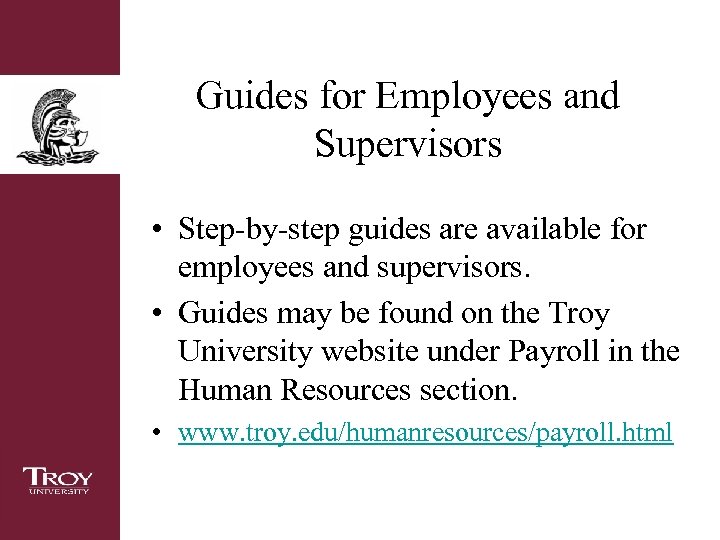 Guides for Employees and Supervisors

• Step-by-step guides are available for employees and supervisors.

• Guides may be found on the Troy University website under Payroll in the Human Resources section.

• www.troy.edu/humanresources/payroll.html

TROY UNIVERSITY